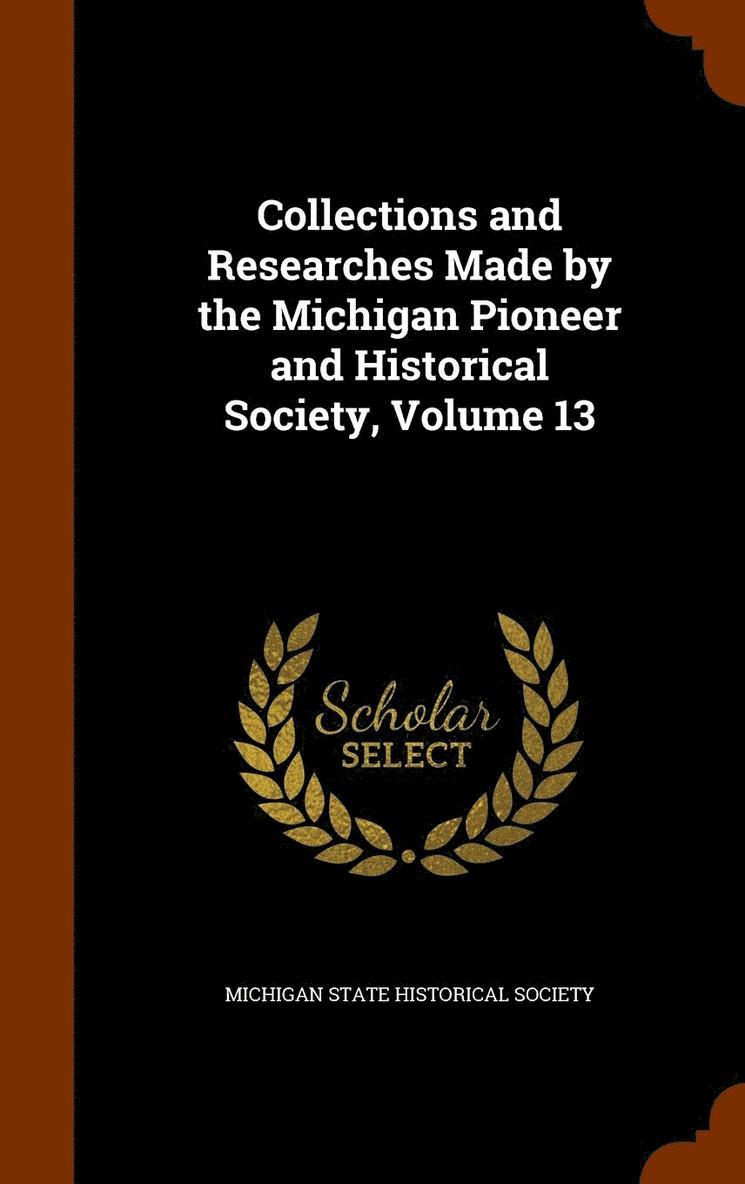 Collections and Researches Made by the Michigan Pioneer and Historical Society, Volume 13

Scholar SELECT

MICHIGAN STATE HISTORICAL SOCIETY